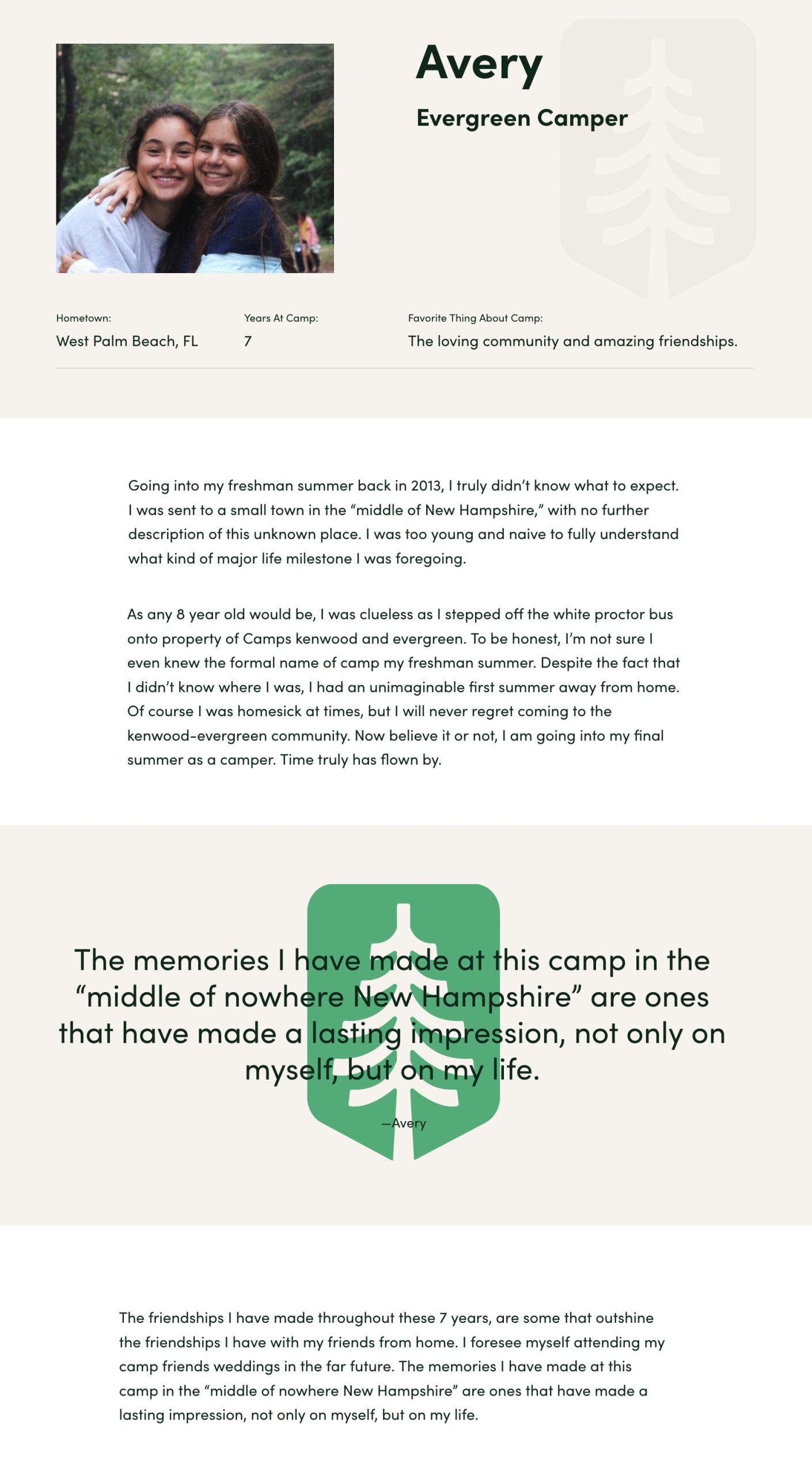 Avery

Evergreen Camper

Hometown:
West Palm Beach, FL

Years At Camp:
7

Favorite Thing About Camp:
The loving community and amazing friendships.

Going into my freshman summer back in 2013, I truly didn't know what to expect. I was sent to a small town in the "middle of New Hampshire," with no further description of this unknown place. I was too young and naive to fully understand what kind of major life milestone I was foregoing.

As any 8 year old would be, I was clueless as I stepped off the white proctor bus onto property of Camps kenwood and evergreen. To be honest, I'm not sure I even knew the formal name of camp my freshman summer. Despite the fact that I didn't know where I was, I had an unimaginable first summer away from home. Of course I was homesick at times, but I will never regret coming to the kenwood-evergreen community. Now believe it or not, I am going into my final summer as a camper. Time truly has flown by.

The memories I have made at this camp in the "middle of nowhere New Hampshire" are ones that have made a lasting impression, not only on myself, but on my life.

—Avery

The friendships I have made throughout these 7 years, are some that outshine the friendships I have with my friends from home. I foresee myself attending my camp friends weddings in the far future. The memories I have made at this camp in the "middle of nowhere New Hampshire" are ones that have made a lasting impression, not only on myself, but on my life.